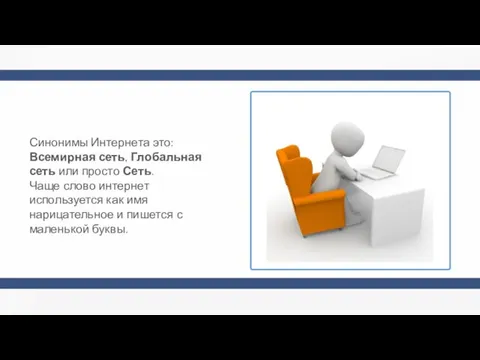 Синонимы Интернета это: Всемирная сеть, Глобальная сеть или просто Сеть. Чаще слово интернет используется как имя нарицательное и пишется с маленькой буквы.